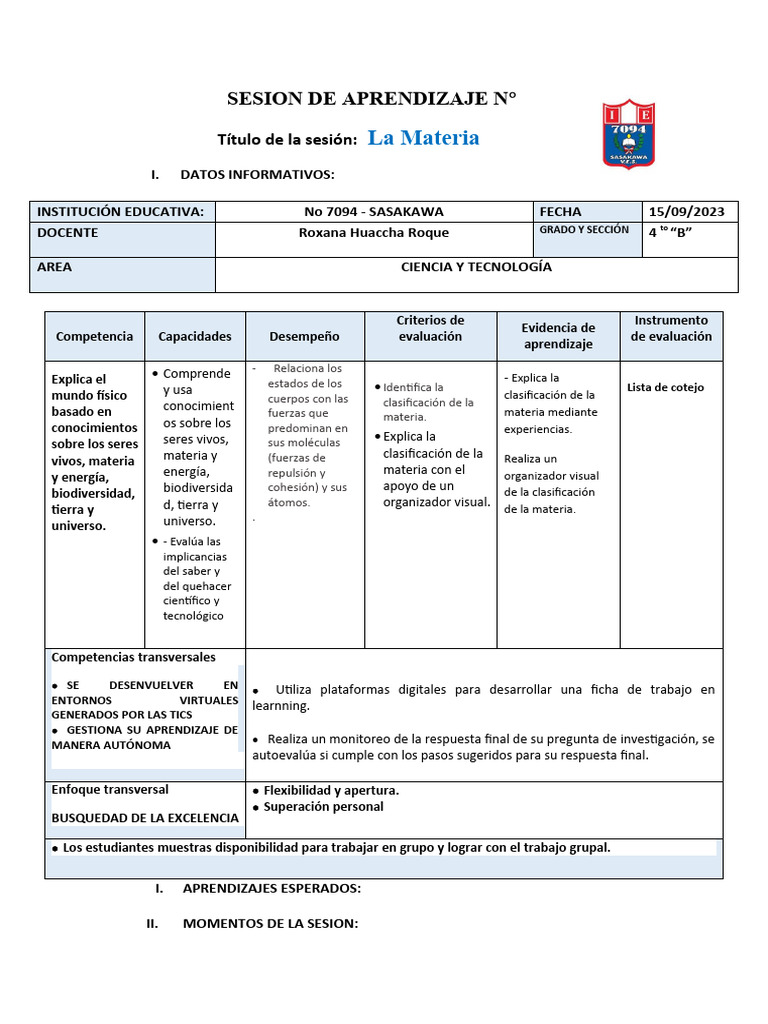 SESION DE APRENDIZAJE N°

Título de la sesión: La Materia

I E
7094
SASAKAWA
V.E.S.

I. DATOS INFORMATIVOS:

| INSTITUCIÓN EDUCATIVA: | No 7094 - SASAKAWA | FECHA | 15/09/2023 |
|---|---|---|---|
| DOCENTE | Roxana Huaccha Roque | GRADO Y SECCIÓN | 4 to "B" |
| AREA | CIENCIA Y TECNOLOGÍA | | |

| Competencia | Capacidades | Desempeño | Criterios de evaluación | Evidencia de aprendizaje | Instrumento de evaluación |
|---|---|---|---|---|---|
| Explica el mundo físico basado en conocimientos sobre los seres vivos, materia y energía, biodiversidad, tierra y universo. | • Comprende y usa conocimientos sobre los seres vivos, materia y energía, biodiversidad, tierra y universo. • - Evalúa las implicancias del saber y del quehacer científico y tecnológico | - Relaciona los estados de los cuerpos con las fuerzas que predominan en sus moléculas (fuerzas de repulsión y cohesión) y sus átomos. . | • Identifica la clasificación de la materia. • Explica la clasificación de la materia con el apoyo de un organizador visual. | - Explica la clasificación de la materia mediante experiencias. Realiza un organizador visual de la clasificación de la materia. | Lista de cotejo |
| Competencias transversales • SE DESENVUELVER EN ENTORNOS VIRTUALES GENERADOS POR LAS TICS • GESTIONA SU APRENDIZAJE DE MANERA AUTÓNOMA | • Utiliza plataformas digitales para desarrollar una ficha de trabajo en learnning. • Realiza un monitoreo de la respuesta final de su pregunta de investigación, se autoevalúa si cumple con los pasos sugeridos para su respuesta final. | | | | |
| Enfoque transversal BUSQUEDAD DE LA EXCELENCIA | • Flexibilidad y apertura. • Superación personal | | | | |
| • Los estudiantes muestras disponibilidad para trabajar en grupo y lograr con el trabajo grupal. | | | | | |

I. APRENDIZAJES ESPERADOS:

II. MOMENTOS DE LA SESION: